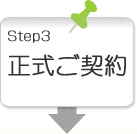 Step3
正式ご契約